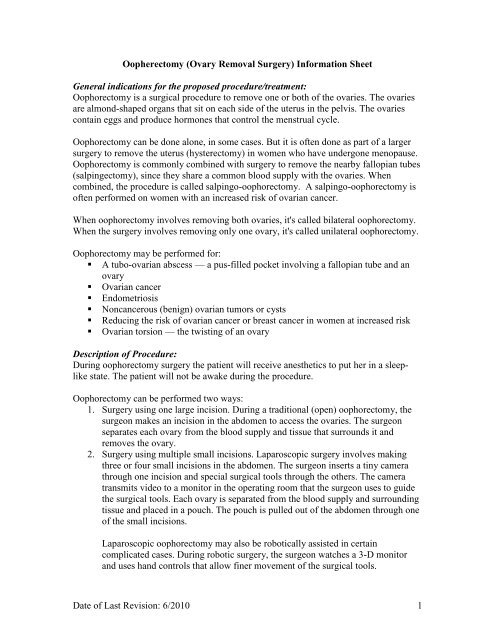 Oopherectomy (Ovary Removal Surgery) Information Sheet

General indications for the proposed procedure/treatment:
Oophorectomy is a surgical procedure to remove one or both of the ovaries. The ovaries are almond-shaped organs that sit on each side of the uterus in the pelvis. The ovaries contain eggs and produce hormones that control the menstrual cycle.

Oophorectomy can be done alone, in some cases. But it is often done as part of a larger surgery to remove the uterus (hysterectomy) in women who have undergone menopause. Oophorectomy is commonly combined with surgery to remove the nearby fallopian tubes (salpingectomy), since they share a common blood supply with the ovaries. When combined, the procedure is called salpingo-oophorectomy. A salpingo-oophorectomy is often performed on women with an increased risk of ovarian cancer.

When oophorectomy involves removing both ovaries, it's called bilateral oophorectomy. When the surgery involves removing only one ovary, it's called unilateral oophorectomy.

Oophorectomy may be performed for:
▪ A tubo-ovarian abscess — a pus-filled pocket involving a fallopian tube and an ovary
▪ Ovarian cancer
▪ Endometriosis
▪ Noncancerous (benign) ovarian tumors or cysts
▪ Reducing the risk of ovarian cancer or breast cancer in women at increased risk
▪ Ovarian torsion — the twisting of an ovary

Description of Procedure:
During oophorectomy surgery the patient will receive anesthetics to put her in a sleep-like state. The patient will not be awake during the procedure.

Oophorectomy can be performed two ways:
1. Surgery using one large incision. During a traditional (open) oophorectomy, the surgeon makes an incision in the abdomen to access the ovaries. The surgeon separates each ovary from the blood supply and tissue that surrounds it and removes the ovary.
2. Surgery using multiple small incisions. Laparoscopic surgery involves making three or four small incisions in the abdomen. The surgeon inserts a tiny camera through one incision and special surgical tools through the others. The camera transmits video to a monitor in the operating room that the surgeon uses to guide the surgical tools. Each ovary is separated from the blood supply and surrounding tissue and placed in a pouch. The pouch is pulled out of the abdomen through one of the small incisions.

Laparoscopic oophorectomy may also be robotically assisted in certain complicated cases. During robotic surgery, the surgeon watches a 3-D monitor and uses hand controls that allow finer movement of the surgical tools.

Date of Last Revision: 6/2010 1